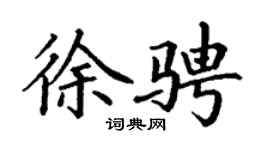 徐骋

词典网